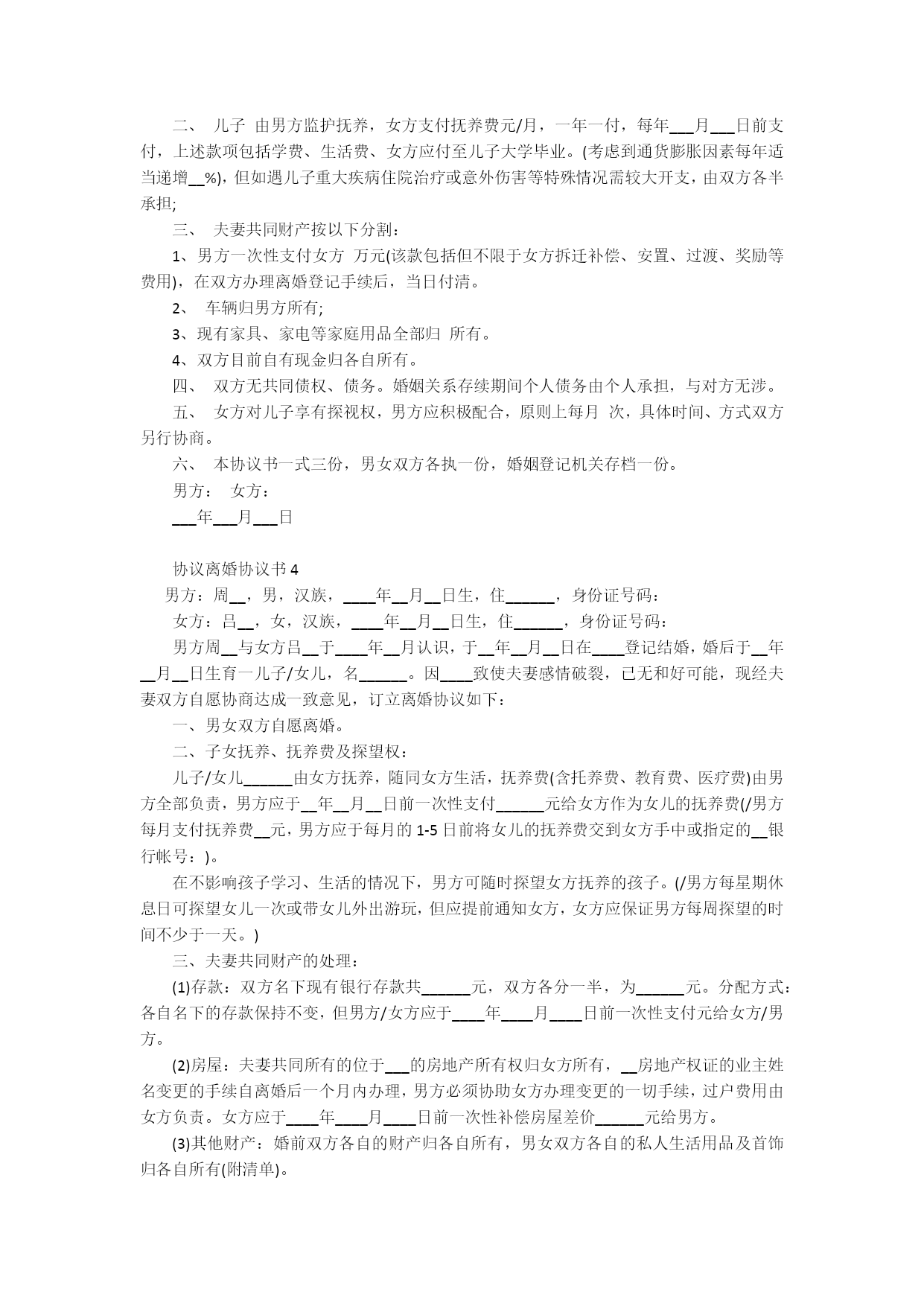 二、 儿子 由男方监护抚养，女方支付抚养费元/月，一年一付，每年___月___日前支付，上述款项包括学费、生活费、女方应付至儿子大学毕业。(考虑到通货膨胀因素每年适当递增__%)，但如遇儿子重大疾病住院治疗或意外伤害等特殊情况需较大开支，由双方各半承担;

三、 夫妻共同财产按以下分割：

1、男方一次性支付女方 万元(该款包括但不限于女方拆迁补偿、安置、过渡、奖励等费用)，在双方办理离婚登记手续后，当日付清。

2、 车辆归男方所有;

3、现有家具、家电等家庭用品全部归 所有。

4、双方目前自有现金归各自所有。

四、 双方无共同债权、债务。婚姻关系存续期间个人债务由个人承担，与对方无涉。

五、 女方对儿子享有探视权，男方应积极配合，原则上每月 次，具体时间、方式双方另行协商。

六、 本协议书一式三份，男女双方各执一份，婚姻登记机关存档一份。

男方： 女方：

___年___月___日

协议离婚协议书 4

男方：周__，男，汉族，____年__月__日生，住______，身份证号码：

女方：吕__，女，汉族，____年__月__日生，住______，身份证号码：

男方周__与女方吕__于____年__月认识，于__年__月__日在____登记结婚，婚后于__年__月__日生育一儿子/女儿，名______。因____致使夫妻感情破裂，已无和好可能，现经夫妻双方自愿协商达成一致意见，订立离婚协议如下：

一、男女双方自愿离婚。

二、子女抚养、抚养费及探望权：

儿子/女儿______由女方抚养，随同女方生活，抚养费(含托养费、教育费、医疗费)由男方全部负责，男方应于__年__月__日前一次性支付______元给女方作为女儿的抚养费(/男方每月支付抚养费__元，男方应于每月的 1-5 日前将女儿的抚养费交到女方手中或指定的__银行帐号：)。

在不影响孩子学习、生活的情况下，男方可随时探望女方抚养的孩子。(/男方每星期休息日可探望女儿一次或带女儿外出游玩，但应提前通知女方，女方应保证男方每周探望的时间不少于一天。)

三、夫妻共同财产的处理：

(1)存款：双方名下现有银行存款共______元，双方各分一半，为______元。分配方式：各自名下的存款保持不变，但男方/女方应于____年____月____日前一次性支付元给女方/男方。

(2)房屋：夫妻共同所有的位于___的房地产所有权归女方所有，__房地产权证的业主姓名变更的手续自离婚后一个月内办理，男方必须协助女方办理变更的一切手续，过户费用由女方负责。女方应于____年____月____日前一次性补偿房屋差价______元给男方。

(3)其他财产：婚前双方各自的财产归各自所有，男女双方各自的私人生活用品及首饰归各自所有(附清单)。